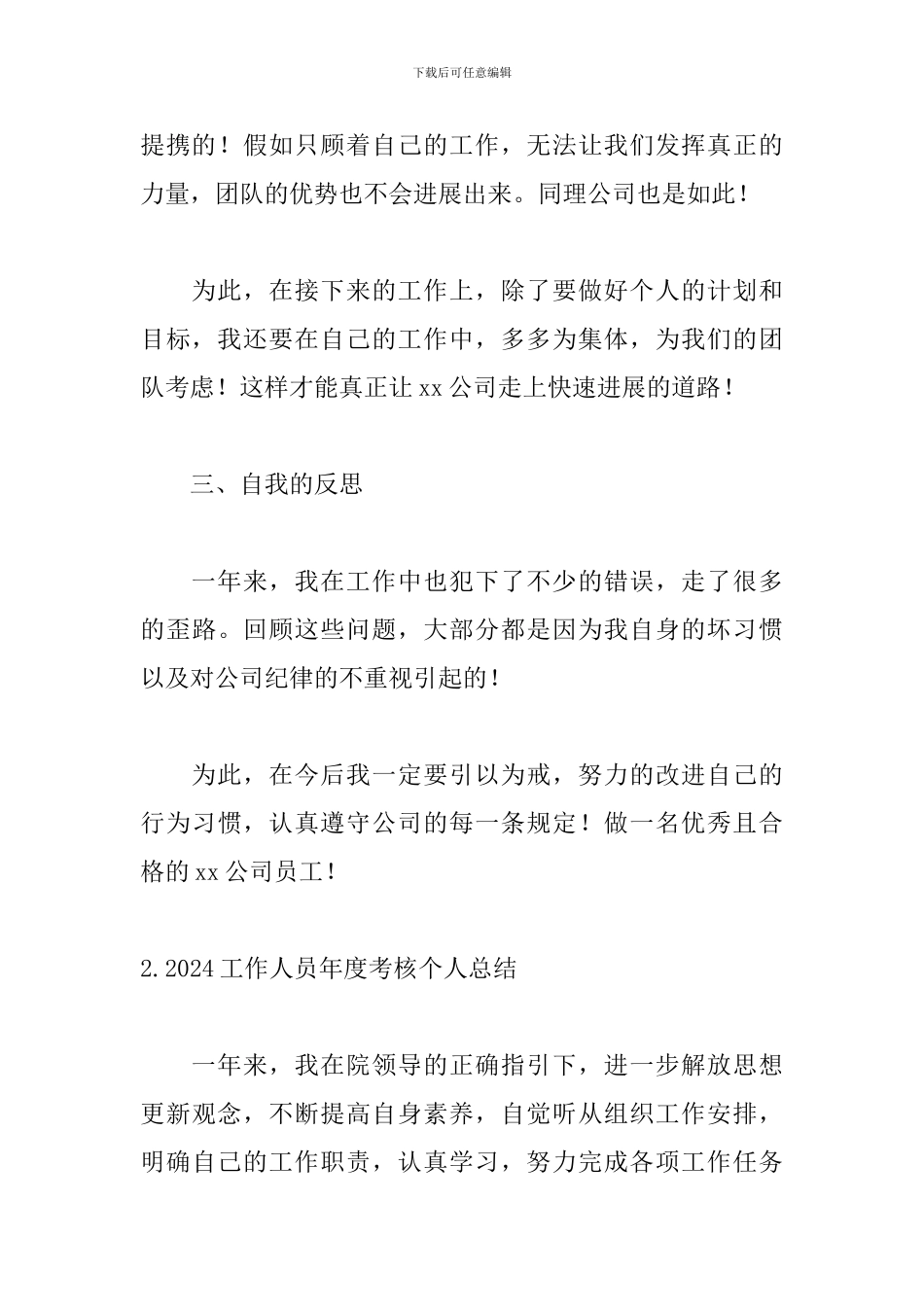 下载后可任意编辑

提携的！假如只顾着自己的工作，无法让我们发挥真正的力量，团队的优势也不会进展出来。同理公司也是如此！

为此，在接下来的工作上，除了要做好个人的计划和目标，我还要在自己的工作中，多多为集体，为我们的团队考虑！这样才能真正让 xx 公司走上快速进展的道路！

三、自我的反思

一年来，我在工作中也犯下了不少的错误，走了很多的歪路。回顾这些问题，大部分都是因为我自身的坏习惯以及对公司纪律的不重视引起的！

为此，在今后我一定要引以为戒，努力的改进自己的行为习惯，认真遵守公司的每一条规定！做一名优秀且合格的 xx 公司员工！

2.2024 工作人员年度考核个人总结

一年来，我在院领导的正确指引下，进一步解放思想更新观念，不断提高自身素养，自觉听从组织工作安排，明确自己的工作职责，认真学习，努力完成各项工作任务